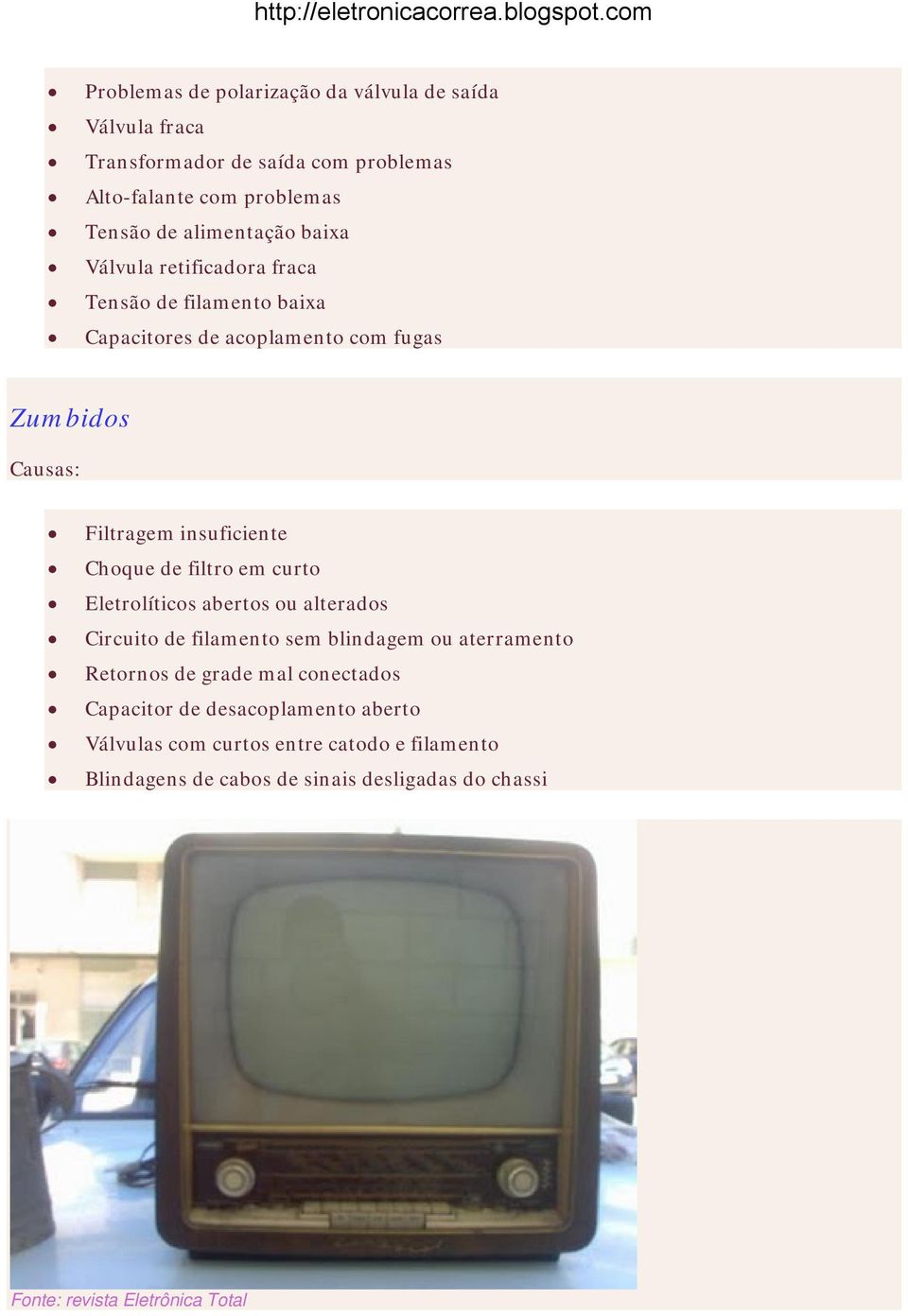 http://eletronicacorrea.blogspot.com

- Problemas de polarização da válvula de saída
- Válvula fraca
- Transformador de saída com problemas
- Alto-falante com problemas
- Tensão de alimentação baixa
- Válvula retificadora fraca
- Tensão de filamento baixa
- Capacitores de acoplamento com fugas

Zumbidos

Causas:

- Filtragem insuficiente
- Choque de filtro em curto
- Eletrolíticos abertos ou alterados
- Circuito de filamento sem blindagem ou aterramento
- Retornos de grade mal conectados
- Capacitor de desacoplamento aberto
- Válvulas com curtos entre catodo e filamento
- Blindagens de cabos de sinais desligadas do chassi

Fonte: revista Eletrônica Total